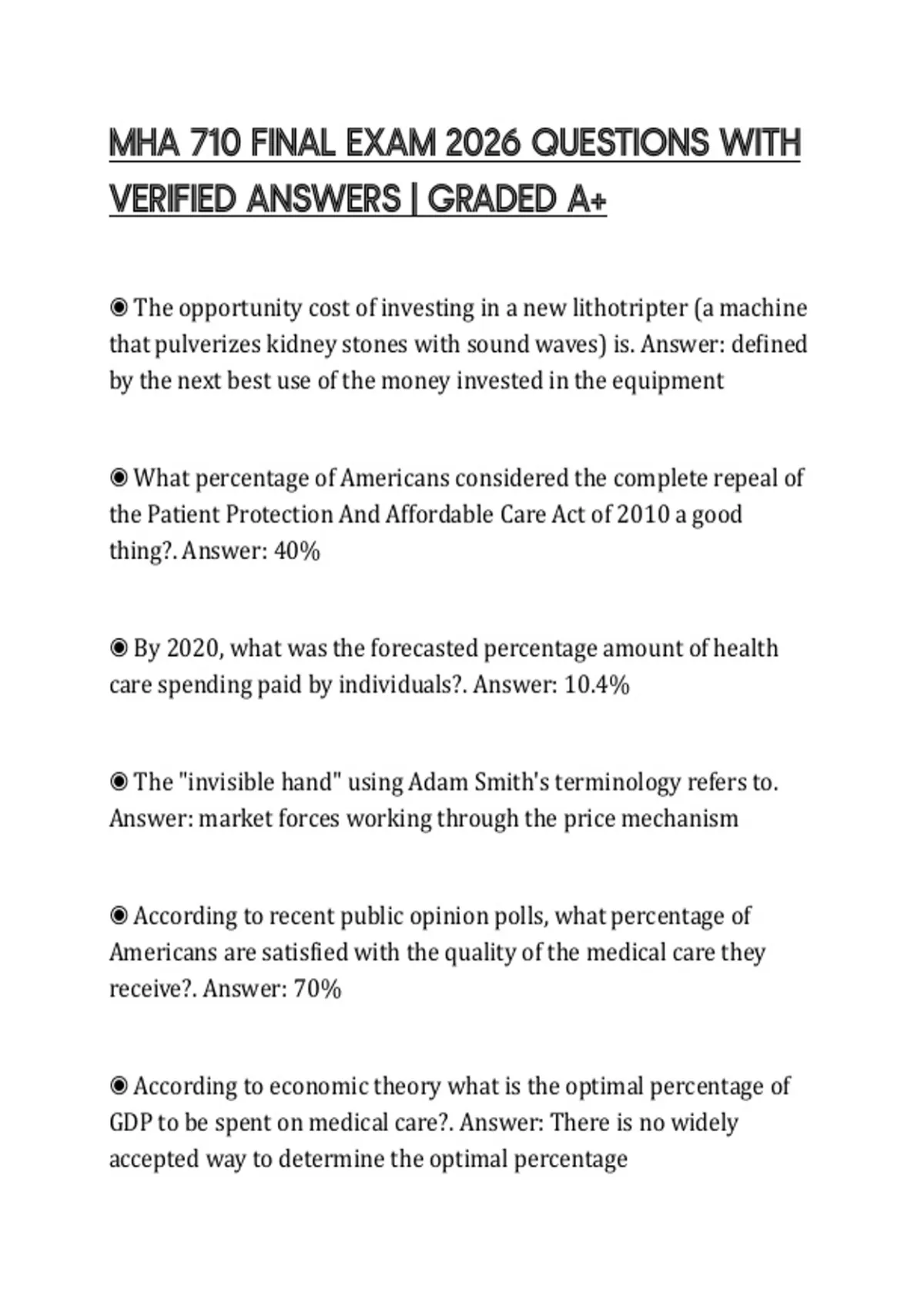 MHA 710 FINAL EXAM 2026 QUESTIONS WITH VERIFIED ANSWERS | GRADED A+

◉ The opportunity cost of investing in a new lithotripter (a machine that pulverizes kidney stones with sound waves) is. Answer: defined by the next best use of the money invested in the equipment

◉ What percentage of Americans considered the complete repeal of the Patient Protection And Affordable Care Act of 2010 a good thing?. Answer: 40%

◉ By 2020, what was the forecasted percentage amount of health care spending paid by individuals?. Answer: 10.4%

◉ The "invisible hand" using Adam Smith's terminology refers to. Answer: market forces working through the price mechanism

◉ According to recent public opinion polls, what percentage of Americans are satisfied with the quality of the medical care they receive?. Answer: 70%

◉ According to economic theory what is the optimal percentage of GDP to be spent on medical care?. Answer: There is no widely accepted way to determine the optimal percentage